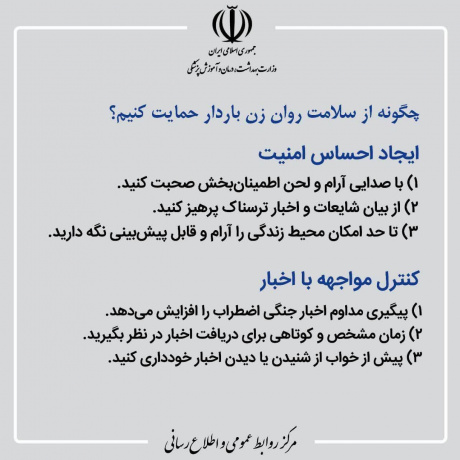 جمهوری اسلامی ایران
وزارت بهداشت، درمان و آموزش پزشکی

چگونه از سلامت روان زن باردار حمایت کنیم؟

ایجاد احساس امنیت

۱) با صدایی آرام و لحن اطمینان‌بخش صحبت کنید.
۲) از بیان شایعات و اخبار ترسناک پرهیز کنید.
۳) تا حد امکان محیط زندگی را آرام و قابل پیش‌بینی نگه دارید.

کنترل مواجهه با اخبار

۱) پیگیری مداوم اخبار جنگی اضطراب را افزایش می‌دهد.
۲) زمان مشخص و کوتاهی برای دریافت اخبار در نظر بگیرید.
۳) پیش از خواب از شنیدن یا دیدن اخبار خودداری کنید.

مرکز روابط عمومی و اطلاع رسانی